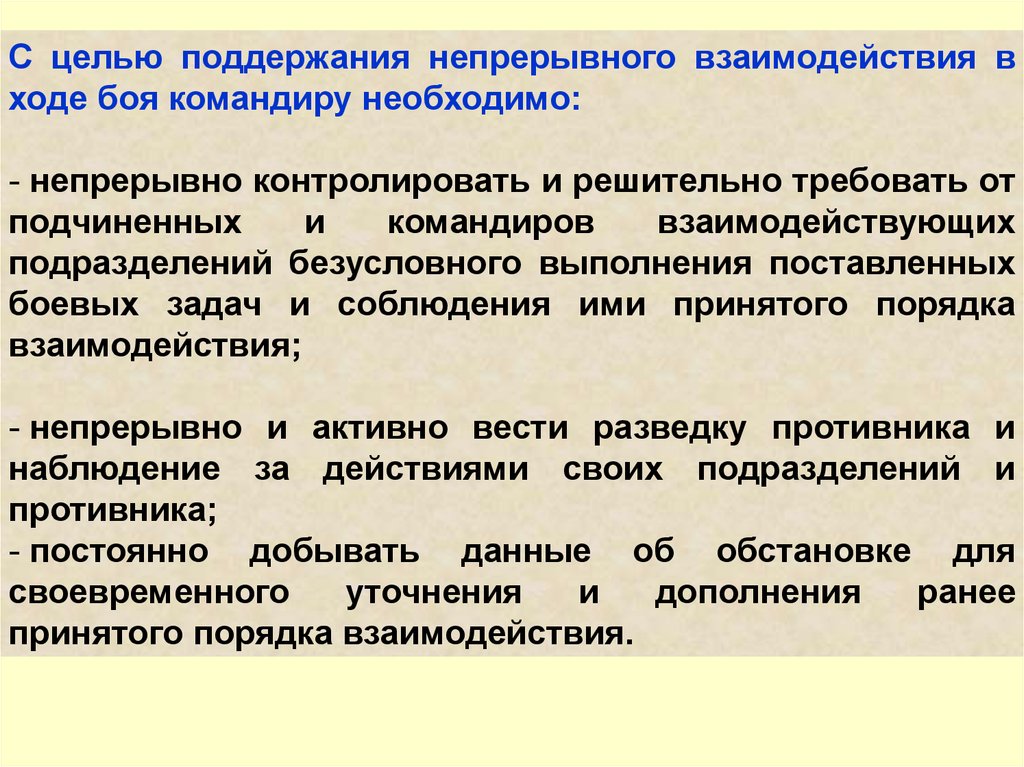 С целью поддержания непрерывного взаимодействия в ходе боя командиру необходимо:

- непрерывно контролировать и решительно требовать от подчиненных и командиров взаимодействующих подразделений безусловного выполнения поставленных боевых задач и соблюдения ими принятого порядка взаимодействия;

- непрерывно и активно вести разведку противника и наблюдение за действиями своих подразделений и противника;
- постоянно добывать данные об обстановке для своевременного уточнения и дополнения ранее принятого порядка взаимодействия.